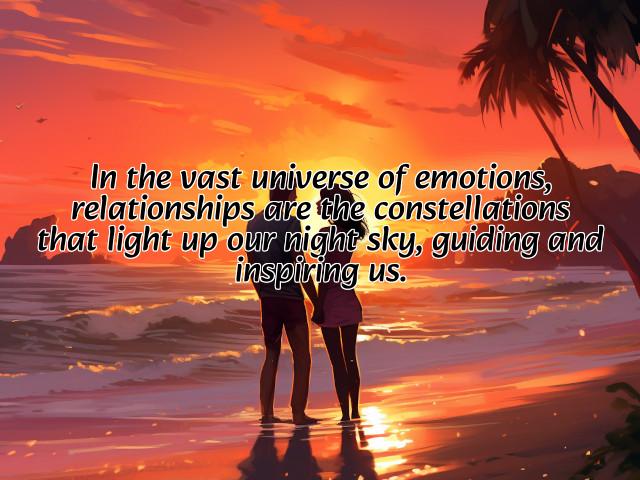 In the vast universe of emotions, relationships are the constellations that light up our night sky, guiding and inspiring us.